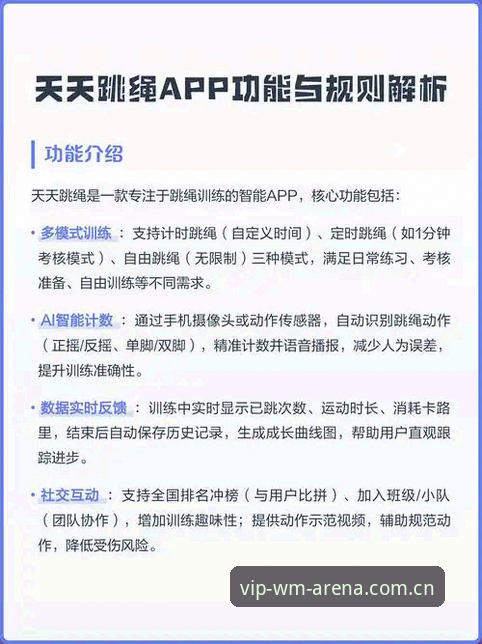 天天跳绳APP功能与规则解析

功能介绍

天天跳绳是一款专注于跳绳训练的智能APP，核心功能包括：

• 多模式训练：支持计时跳绳（自定义时间）、定时跳绳（如1分钟考核模式）、自由跳绳（无限制）三种模式，满足日常练习、考核准备、自由训练等不同需求。

• AI智能计数：通过手机摄像头或动作传感器，自动识别跳绳动作（正摇/反摇、单脚/双脚），精准计数并语音播报，减少人为误差，提升训练准确性。

• 数据实时反馈：训练中实时显示已跳次数、运动时长、消耗卡路里，结束后自动保存历史记录，生成成长曲线图，帮助用户直观跟踪进步。

• 社交互动：支持全国排名冲榜（与用户比拼）、加入班级/小队（团队协作），增加训练趣味性；提供动作示范视频，辅助规范动作，降低受伤风险。

vip-wm-arena.com.cn